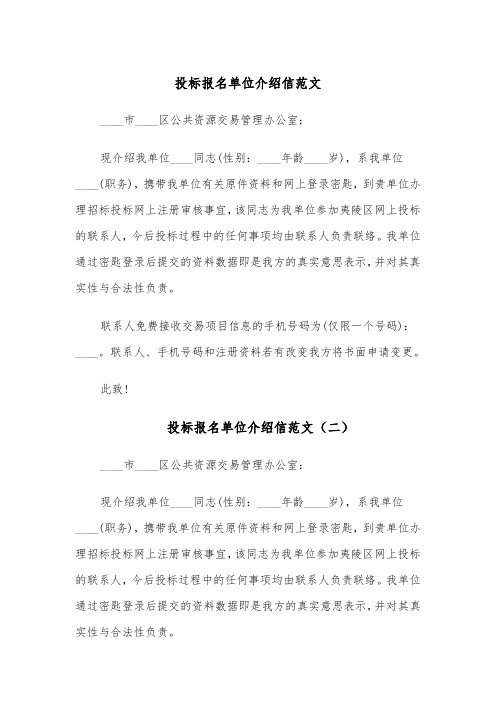 投标报名单位介绍信范文

____市____区公共资源交易管理办公室：

现介绍我单位____同志(性别：____年龄____岁)，系我单位____(职务)，携带我单位有关原件资料和网上登录密匙，到贵单位办理招标投标网上注册审核事宜，该同志为我单位参加夷陵区网上投标的联系人，今后投标过程中的任何事项均由联系人负责联络。我单位通过密匙登录后提交的资料数据即是我方的真实意思表示，并对其真实性与合法性负责。

联系人免费接收交易项目信息的手机号码为(仅限一个号码)：____。联系人、手机号码和注册资料若有改变我方将书面申请变更。

此致！

投标报名单位介绍信范文（二）

____市____区公共资源交易管理办公室：

现介绍我单位____同志(性别：____年龄____岁)，系我单位____(职务)，携带我单位有关原件资料和网上登录密匙，到贵单位办理招标投标网上注册审核事宜，该同志为我单位参加夷陵区网上投标的联系人，今后投标过程中的任何事项均由联系人负责联络。我单位通过密匙登录后提交的资料数据即是我方的真实意思表示，并对其真实性与合法性负责。